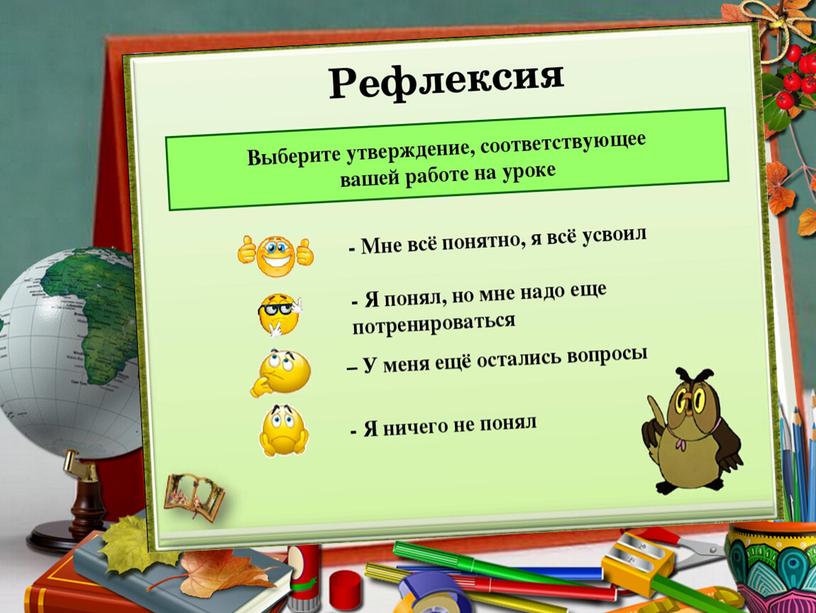 Рефлексия

Выберите утверждение, соответствующее вашей работе на уроке

- Мне всё понятно, я всё усвоил

- Я понял, но мне надо еще потренироваться

– У меня ещё остались вопросы

- Я ничего не понял